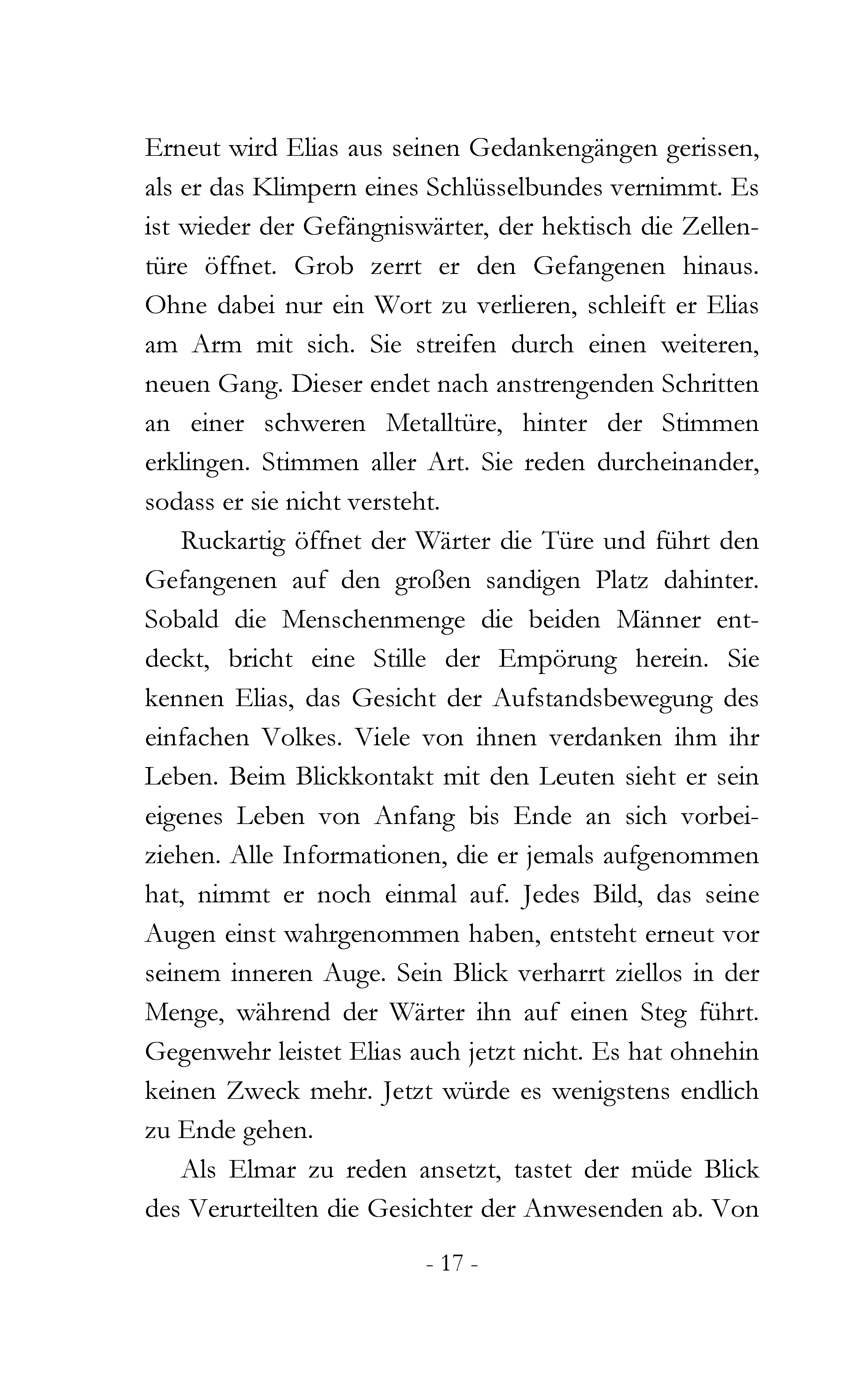 Erneut wird Elias aus seinen Gedankengängen gerissen, als er das Klimpern eines Schlüsselbundes vernimmt. Es ist wieder der Gefängniswärter, der hektisch die Zellentüre öffnet. Grob zerrt er den Gefangenen hinaus. Ohne dabei nur ein Wort zu verlieren, schleift er Elias am Arm mit sich. Sie streifen durch einen weiteren, neuen Gang. Dieser endet nach anstrengenden Schritten an einer schweren Metalltüre, hinter der Stimmen erklingen. Stimmen aller Art. Sie reden durcheinander, sodass er sie nicht versteht.

Ruckartig öffnet der Wärter die Türe und führt den Gefangenen auf den großen sandigen Platz dahinter. Sobald die Menschenmenge die beiden Männer entdeckt, bricht eine Stille der Empörung herein. Sie kennen Elias, das Gesicht der Aufstandsbewegung des einfachen Volkes. Viele von ihnen verdanken ihm ihr Leben. Beim Blickkontakt mit den Leuten sieht er sein eigenes Leben von Anfang bis Ende an sich vorbeiziehen. Alle Informationen, die er jemals aufgenommen hat, nimmt er noch einmal auf. Jedes Bild, das seine Augen einst wahrgenommen haben, entsteht erneut vor seinem inneren Auge. Sein Blick verharrt ziellos in der Menge, während der Wärter ihn auf einen Steg führt. Gegenwehr leistet Elias auch jetzt nicht. Es hat ohnehin keinen Zweck mehr. Jetzt würde es wenigstens endlich zu Ende gehen.

Als Elmar zu reden ansetzt, tastet der müde Blick des Verurteilten die Gesichter der Anwesenden ab. Von

- 17 -